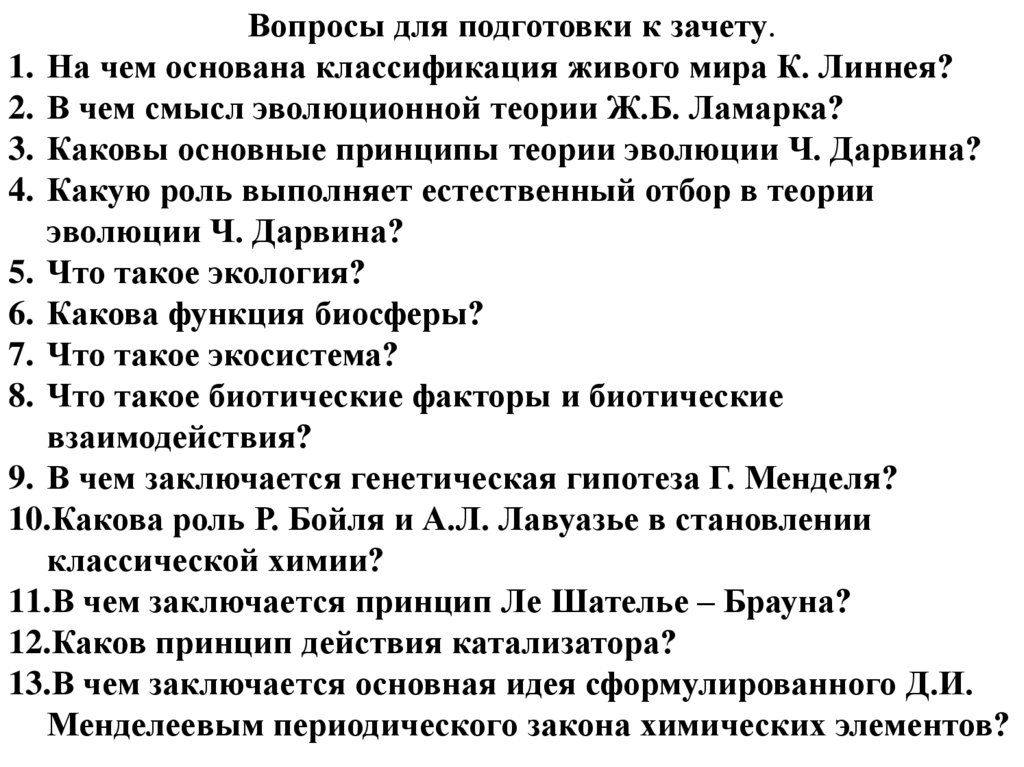 Вопросы для подготовки к зачету.

1. На чем основана классификация живого мира К. Линнея?
2. В чем смысл эволюционной теории Ж.Б. Ламарка?
3. Каковы основные принципы теории эволюции Ч. Дарвина?
4. Какую роль выполняет естественный отбор в теории эволюции Ч. Дарвина?
5. Что такое экология?
6. Какова функция биосферы?
7. Что такое экосистема?
8. Что такое биотические факторы и биотические взаимодействия?
9. В чем заключается генетическая гипотеза Г. Менделя?
10. Какова роль Р. Бойля и А.Л. Лавуазье в становлении классической химии?
11. В чем заключается принцип Ле Шателье – Брауна?
12. Каков принцип действия катализатора?
13. В чем заключается основная идея сформулированного Д.И. Менделеевым периодического закона химических элементов?